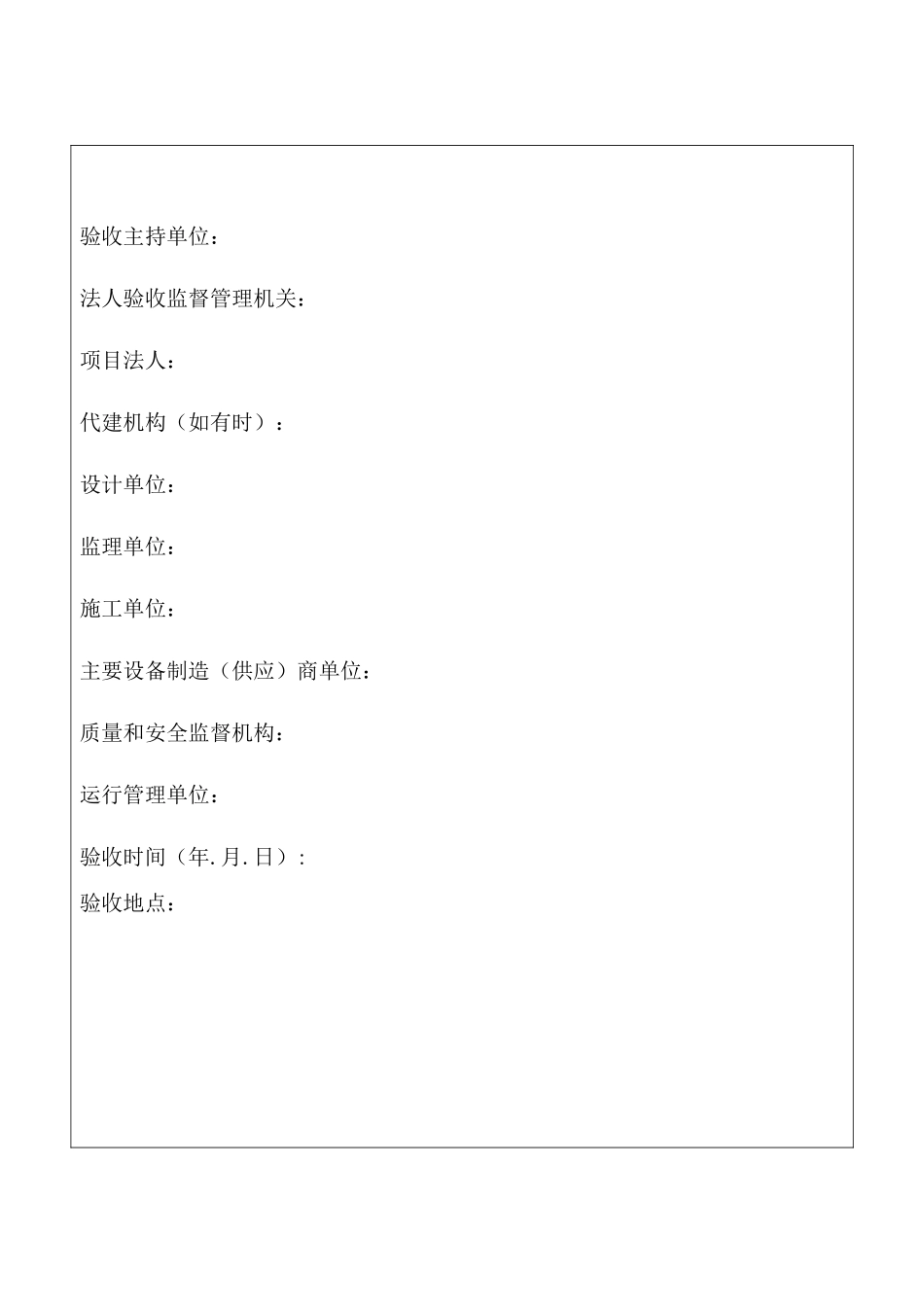 验收主持单位：

法人验收监督管理机关：

项目法人：

代建机构（如有时）：

设计单位：

监理单位：

施工单位：

主要设备制造（供应）商单位：

质量和安全监督机构：

运行管理单位：

验收时间（年.月.日）:
验收地点：